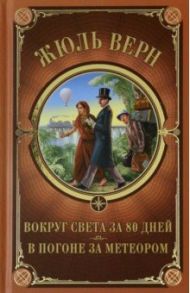 ЖЮЛЬ ВЕРН

ВОКРУГ СВЕТА ЗА 80 ДНЕЙ

В ПОГОНЕ ЗА МЕТЕОРОМ